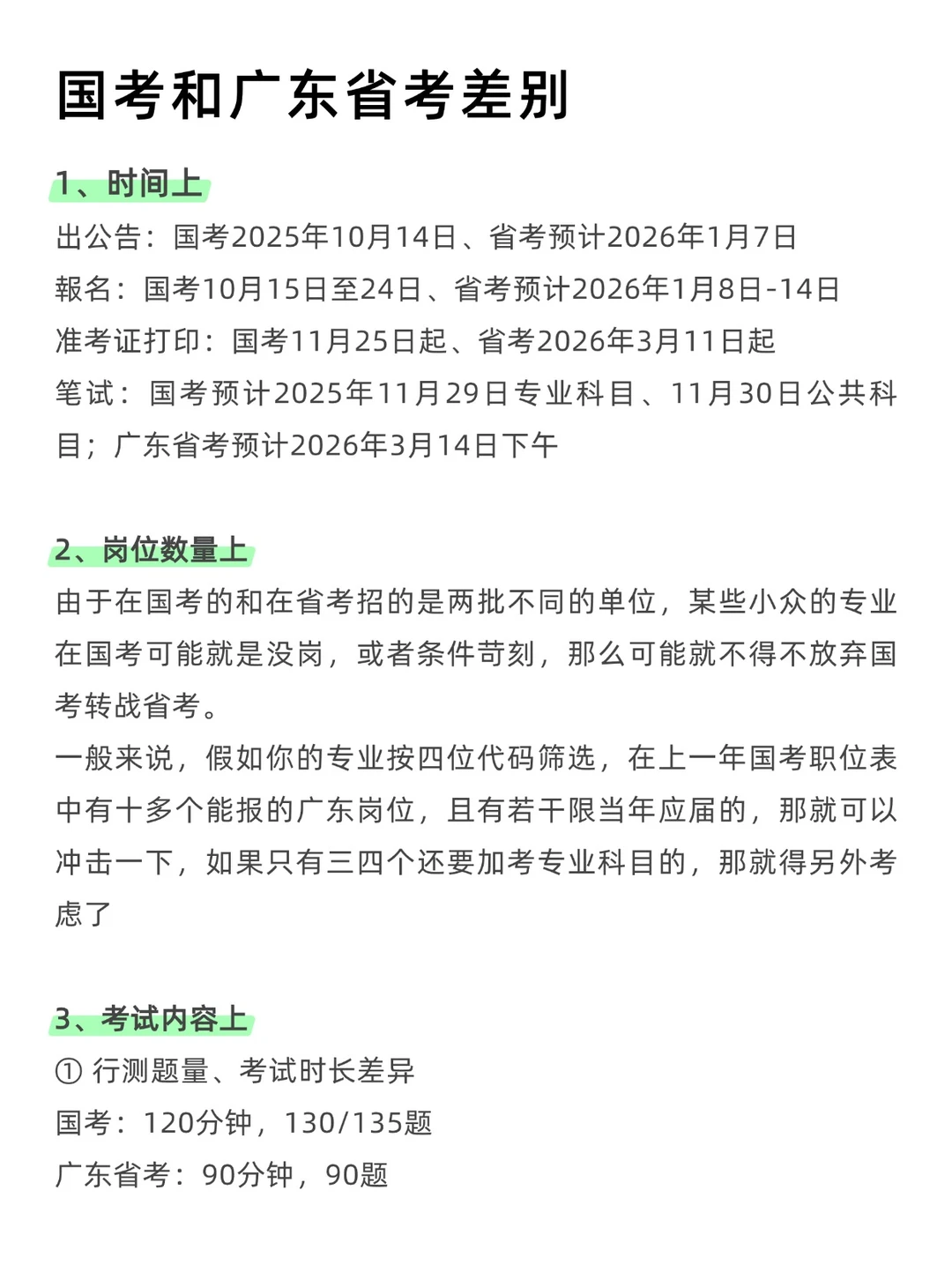 国考和广东省考差别

1、时间上
出公告：国考2025年10月14日、省考预计2026年1月7日
報名：国考10月15日至24日、省考预计2026年1月8日-14日
准考证打印：国考11月25日起、省考2026年3月11日起
笔试：国考预计2025年11月29日专业科目、11月30日公共科目；广东省考预计2026年3月14日下午

2、岗位数量上
由于在国考的和在省考招的是两批不同的单位，某些小众的专业在国考可能就是没岗，或者条件苛刻，那么可能就不得不放弃国考转战省考。
一般来说，假如你的专业按四位代码筛选，在上一年国考职位表中有十多个能报的广东岗位，且有若干限当年应届的，那就可以冲击一下，如果只有三四个还要加考专业科目的，那就得另外考虑了

3、考试内容上
① 行测题量、考试时长差异
国考：120分钟，130/135题
广东省考：90分钟，90题